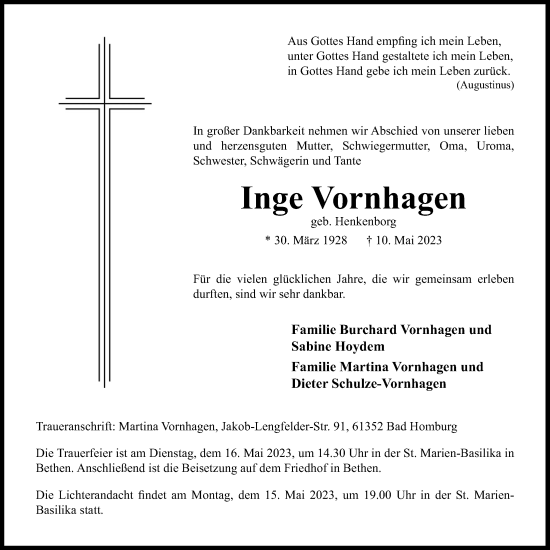 Aus Gottes Hand empfing ich mein Leben,
unter Gottes Hand gestaltete ich mein Leben,
in Gottes Hand gebe ich mein Leben zurück.
(Augustinus)

In großer Dankbarkeit nehmen wir Abschied von unserer lieben und herzensguten Mutter, Schwiegermutter, Oma, Uroma, Schwester, Schwägerin und Tante

Inge Vornhagen
geb. Henkenborg
* 30. März 1928 † 10. Mai 2023

Für die vielen glücklichen Jahre, die wir gemeinsam erleben durften, sind wir sehr dankbar.

Familie Burchard Vornhagen und
Sabine Hoydem
Familie Martina Vornhagen und
Dieter Schulze-Vornhagen

Traueranschrift: Martina Vornhagen, Jakob-Lengfelder-Str. 91, 61352 Bad Homburg

Die Trauerfeier ist am Dienstag, dem 16. Mai 2023, um 14.30 Uhr in der St. Marien-Basilika in Bethen. Anschließend ist die Beisetzung auf dem Friedhof in Bethen.

Die Lichterandacht findet am Montag, dem 15. Mai 2023, um 19.00 Uhr in der St. Marien-Basilika statt.